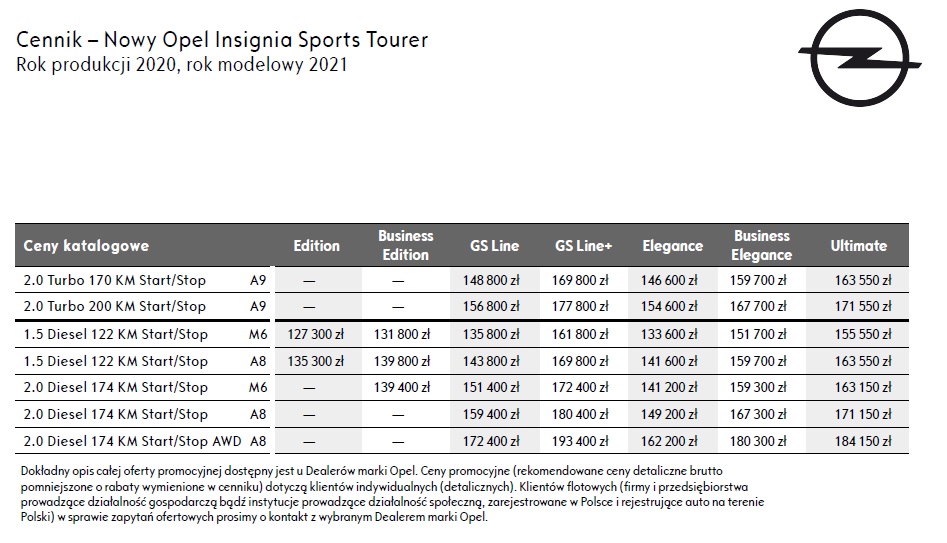 Cennik – Nowy Opel Insignia Sports Tourer
Rok produkcji 2020, rok modelowy 2021

| Ceny katalogowe | | Edition | Business Edition | GS Line | GS Line+ | Elegance | Business Elegance | Ultimate |
|---|---|---|---|---|---|---|---|---|
| 2.0 Turbo 170 KM Start/Stop | A9 | — | — | 148 800 zł | 169 800 zł | 146 600 zł | 159 700 zł | 163 550 zł |
| 2.0 Turbo 200 KM Start/Stop | A9 | — | — | 156 800 zł | 177 800 zł | 154 600 zł | 167 700 zł | 171 550 zł |
| 1.5 Diesel 122 KM Start/Stop | M6 | 127 300 zł | 131 800 zł | 135 800 zł | 161 800 zł | 133 600 zł | 151 700 zł | 155 550 zł |
| 1.5 Diesel 122 KM Start/Stop | A8 | 135 300 zł | 139 800 zł | 143 800 zł | 169 800 zł | 141 600 zł | 159 700 zł | 163 550 zł |
| 2.0 Diesel 174 KM Start/Stop | M6 | — | 139 400 zł | 151 400 zł | 172 400 zł | 141 200 zł | 159 300 zł | 163 150 zł |
| 2.0 Diesel 174 KM Start/Stop | A8 | — | — | 159 400 zł | 180 400 zł | 149 200 zł | 167 300 zł | 171 150 zł |
| 2.0 Diesel 174 KM Start/Stop AWD | A8 | — | — | 172 400 zł | 193 400 zł | 162 200 zł | 180 300 zł | 184 150 zł |

Dokładny opis całej oferty promocyjnej dostępny jest u Dealerów marki Opel. Ceny promocyjne (rekomendowane ceny detaliczne brutto pomniejszone o rabaty wymienione w cenniku) dotyczą klientów indywidualnych (detalicznych). Klientów flotowych (firmy i przedsiębiorstwa prowadzące działalność gospodarczą bądź instytucje prowadzące działalność społeczną, zarejestrowane w Polsce i rejestrujące auto na terenie Polski) w sprawie zapytań ofertowych prosimy o kontakt z wybranym Dealerem marki Opel.